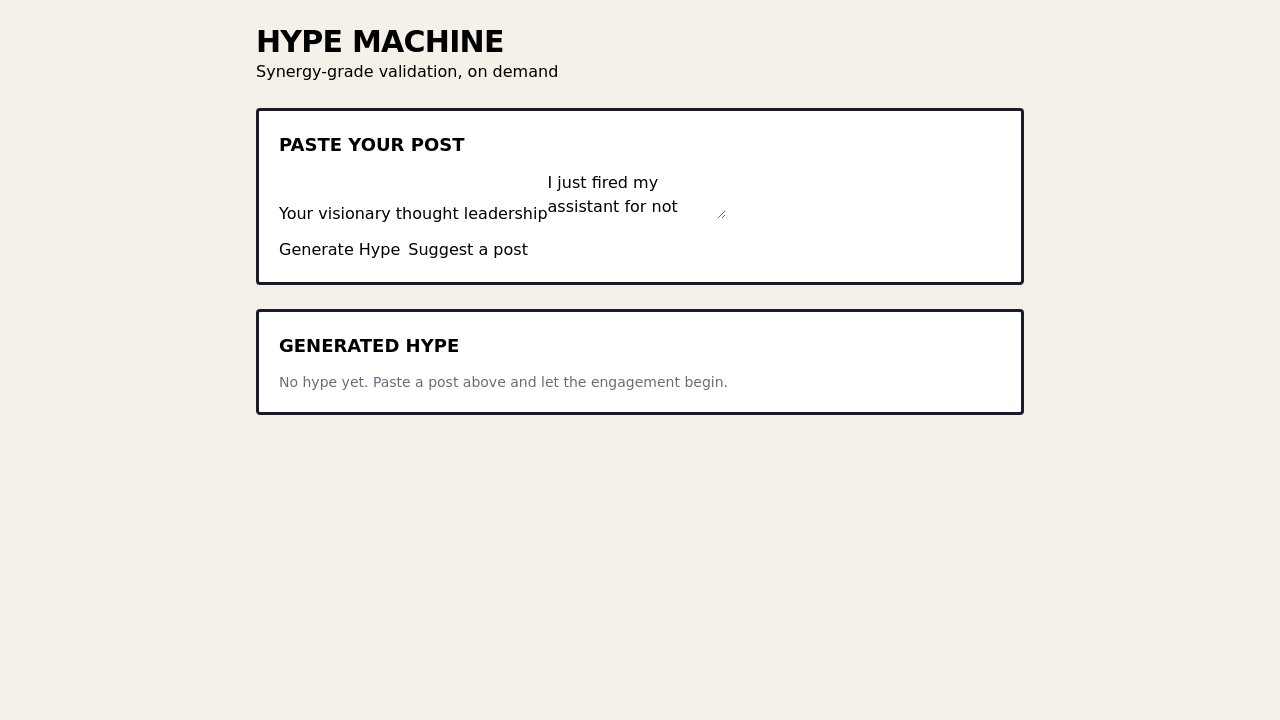 HYPE MACHINE
Synergy-grade validation, on demand

PASTE YOUR POST

Your visionary thought leadership I just fired my assistant for not

Generate Hype Suggest a post

GENERATED HYPE

No hype yet. Paste a post above and let the engagement begin.